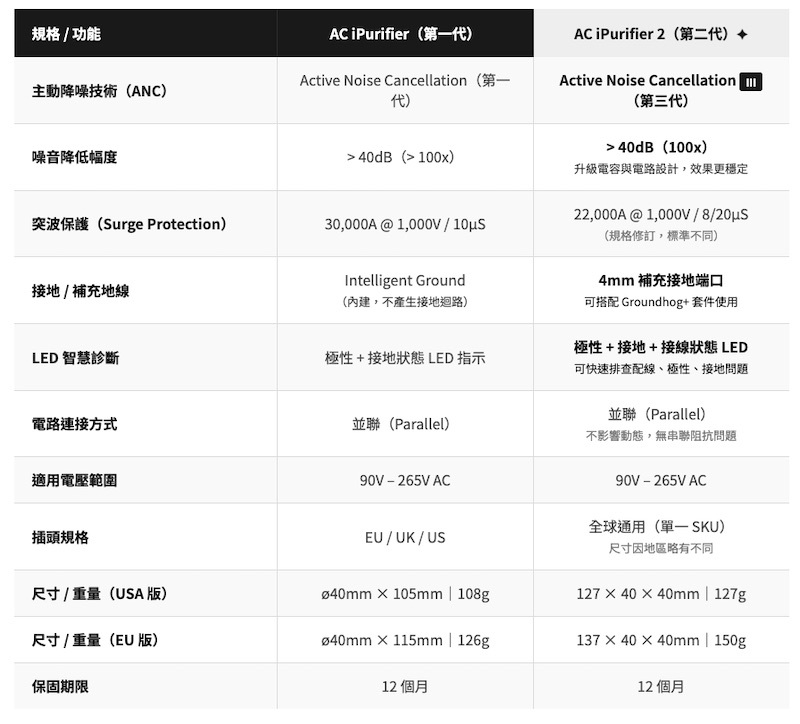 | 規格 / 功能 | AC iPurifier（第一代） | AC iPurifier 2（第二代）✦ |
|---|---|---|
| 主動降噪技術（ANC） | Active Noise Cancellation（第一代） | Active Noise Cancellation III（第三代） |
| 噪音降低幅度 | > 40dB（> 100x） | > 40dB（100x） 升級電容與電路設計，效果更穩定 |
| 突波保護（Surge Protection） | 30,000A @ 1,000V / 10µS | 22,000A @ 1,000V / 8/20µS （規格修訂，標準不同） |
| 接地 / 補充地線 | Intelligent Ground （內建，不產生接地迴路） | 4mm 補充接地端口 可搭配 Groundhog+ 套件使用 |
| LED 智慧診斷 | 極性 + 接地狀態 LED 指示 | 極性 + 接地 + 接線狀態 LED 可快速排查配線、極性、接地問題 |
| 電路連接方式 | 並聯（Parallel） | 並聯（Parallel） 不影響動態，無串聯阻抗問題 |
| 適用電壓範圍 | 90V – 265V AC | 90V – 265V AC |
| 插頭規格 | EU / UK / US | 全球通用（單一 SKU） 尺寸因地區略有不同 |
| 尺寸 / 重量（USA 版） | ø40mm × 105mm｜108g | 127 × 40 × 40mm｜127g |
| 尺寸 / 重量（EU 版） | ø40mm × 115mm｜126g | 137 × 40 × 40mm｜150g |
| 保固期限 | 12 個月 | 12 個月 |